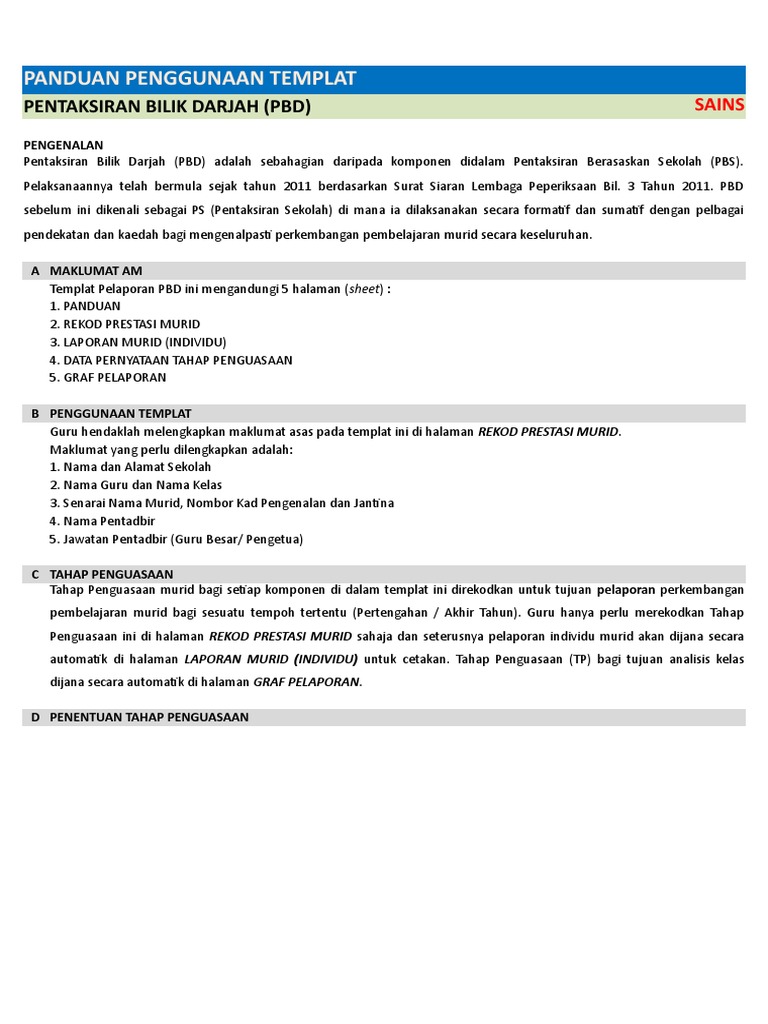 PANDUAN PENGGUNAAN TEMPLAT

PENTAKSIRAN BILIK DARJAH (PBD)

SAINS

PENGENALAN
Pentaksiran Bilik Darjah (PBD) adalah sebahagian daripada komponen didalam Pentaksiran Berasaskan Sekolah (PBS). Pelaksanaannya telah bermula sejak tahun 2011 berdasarkan Surat Siaran Lembaga Peperiksaan Bil. 3 Tahun 2011. PBD sebelum ini dikenali sebagai PS (Pentaksiran Sekolah) di mana ia dilaksanakan secara formatif dan sumatif dengan pelbagai pendekatan dan kaedah bagi mengenalpasti perkembangan pembelajaran murid secara keseluruhan.

A MAKLUMAT AM
Templat Pelaporan PBD ini mengandungi 5 halaman (sheet) :
1. PANDUAN
2. REKOD PRESTASI MURID
3. LAPORAN MURID (INDIVIDU)
4. DATA PERNYATAAN TAHAP PENGUASAAN
5. GRAF PELAPORAN

B PENGGUNAAN TEMPLAT
Guru hendaklah melengkapkan maklumat asas pada templat ini di halaman REKOD PRESTASI MURID.
Maklumat yang perlu dilengkapkan adalah:
1. Nama dan Alamat Sekolah
2. Nama Guru dan Nama Kelas
3. Senarai Nama Murid, Nombor Kad Pengenalan dan Jantina
4. Nama Pentadbir
5. Jawatan Pentadbir (Guru Besar/ Pengetua)

C TAHAP PENGUASAAN
Tahap Penguasaan murid bagi setiap komponen di dalam templat ini direkodkan untuk tujuan pelaporan perkembangan pembelajaran murid bagi sesuatu tempoh tertentu (Pertengahan / Akhir Tahun). Guru hanya perlu merekodkan Tahap Penguasaan ini di halaman REKOD PRESTASI MURID sahaja dan seterusnya pelaporan individu murid akan dijana secara automatik di halaman LAPORAN MURID (INDIVIDU) untuk cetakan. Tahap Penguasaan (TP) bagi tujuan analisis kelas dijana secara automatik di halaman GRAF PELAPORAN.

D PENENTUAN TAHAP PENGUASAAN